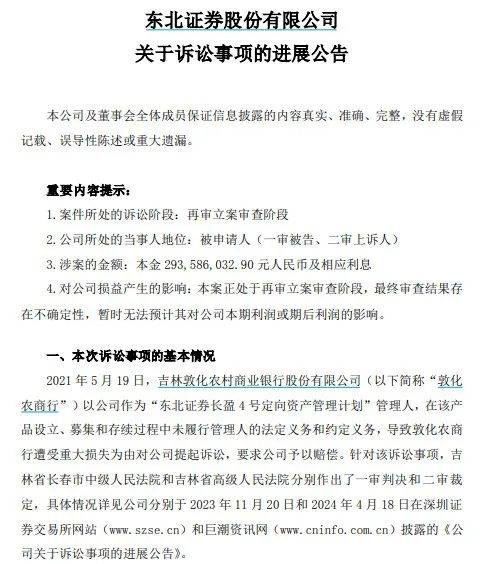 东北证券股份有限公司
关于诉讼事项的进展公告

本公司及董事会全体成员保证信息披露的内容真实、准确、完整，没有虚假记载、误导性陈述或重大遗漏。

重要内容提示：
1. 案件所处的诉讼阶段：再审立案审查阶段
2. 公司所处的当事人地位：被申请人（一审被告、二审上诉人）
3. 涉案的金额：本金 293,586,032.90 元人民币及相应利息
4. 对公司损益产生的影响：本案正处于再审立案审查阶段，最终审查结果存在不确定性，暂时无法预计其对公司本期利润或期后利润的影响。

一、本次诉讼事项的基本情况
2021 年 5 月 19 日，吉林敦化农村商业银行股份有限公司（以下简称“敦化农商行”）以公司作为“东北证券长盈 4 号定向资产管理计划”管理人，在该产品设立、募集和存续过程中未履行管理人的法定义务和约定义务，导致敦化农商行遭受重大损失为由对公司提起诉讼，要求公司予以赔偿。针对该诉讼事项，吉林省长春市中级人民法院和吉林省高级人民法院分别作出了一审判决和二审裁定，具体情况详见公司分别于 2023 年 11 月 20 日和 2024 年 4 月 18 日在深圳证券交易所网站（www.szse.cn）和巨潮资讯网（www.cninfo.com.cn）披露的《公司关于诉讼事项的进展公告》。